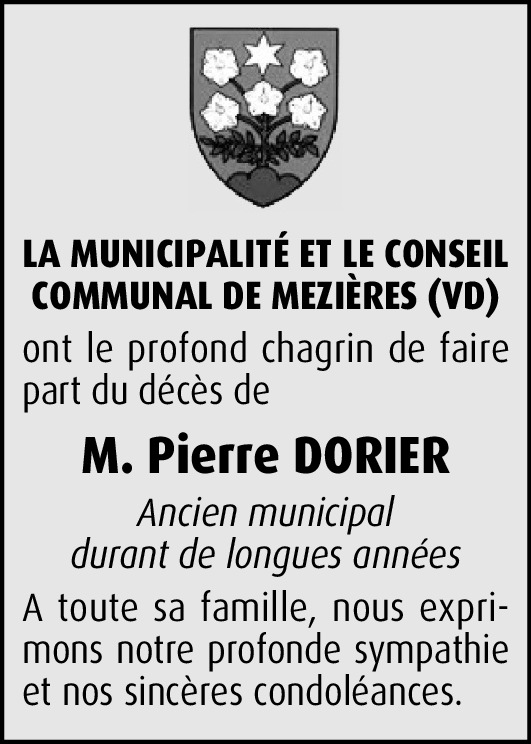 LA MUNICIPALITÉ ET LE CONSEIL COMMUNAL DE MEZIÈRES (VD)

ont le profond chagrin de faire part du décès de

M. Pierre DORIER

Ancien municipal
durant de longues années

A toute sa famille, nous exprimons notre profonde sympathie et nos sincères condoléances.